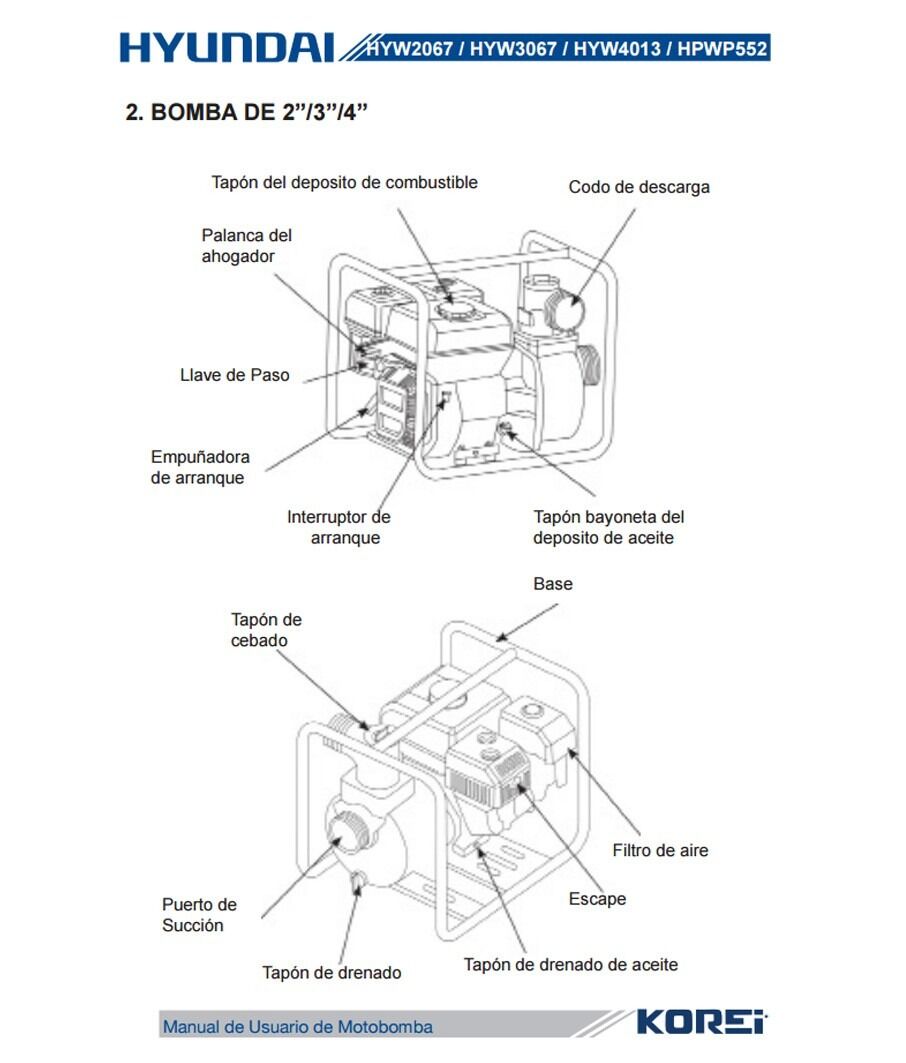 HYUNDAI HYW2067 / HYW3067 / HYW4013 / HPWP552

2. BOMBA DE 2”/3”/4”

Tapón del deposito de combustible

Codo de descarga

Palanca del ahogador

Llave de Paso

Empuñadora de arranque

Interruptor de arranque

Tapón bayoneta del deposito de aceite

Base

Tapón de cebado

Filtro de aire

Escape

Puerto de Succión

Tapón de drenado

Tapón de drenado de aceite

Manual de Usuario de Motobomba

KOREI